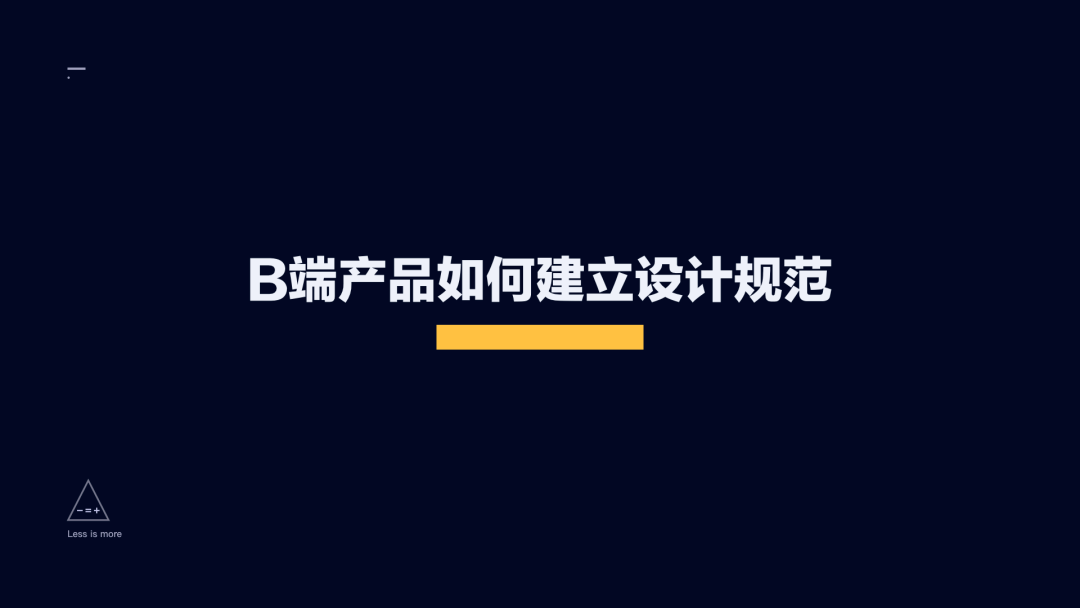 B端产品如何建立设计规范

− = +

Less is more